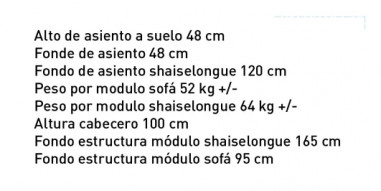 Alto de asiento a suelo 48 cm
Fonde de asiento 48 cm
Fondo de asiento shaiselongue 120 cm
Peso por modulo sofá 52 kg +/-
Peso por modulo shaiselongue 64 kg +/-
Altura cabecero 100 cm
Fondo estructura módulo shaiselongue 165 cm
Fondo estructura módulo sofá 95 cm